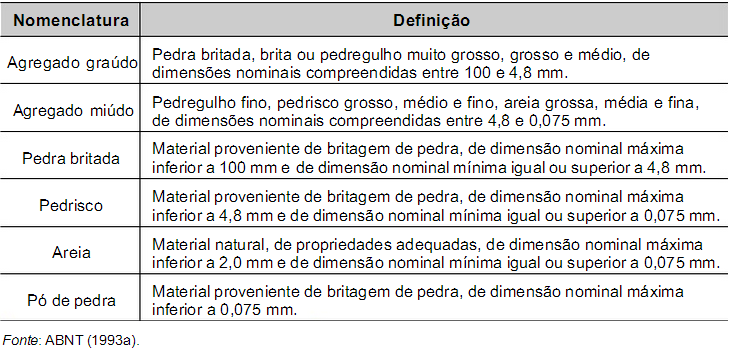 | Nomenclatura | Definição |
|---|---|
| Agregado graúdo | Pedra britada, brita ou pedregulho muito grosso, grosso e médio, de dimensões nominais compreendidas entre 100 e 4,8 mm. |
| Agregado miúdo | Pedregulho fino, pedrisco grosso, médio e fino, areia grossa, média e fina, de dimensões nominais compreendidas entre 4,8 e 0,075 mm. |
| Pedra britada | Material proveniente de britagem de pedra, de dimensão nominal máxima inferior a 100 mm e de dimensão nominal mínima igual ou superior a 4,8 mm. |
| Pedrisco | Material proveniente de britagem de pedra, de dimensão nominal máxima inferior a 4,8 mm e de dimensão nominal mínima igual ou superior a 0,075 mm. |
| Areia | Material natural, de propriedades adequadas, de dimensão nominal máxima inferior a 2,0 mm e de dimensão nominal mínima igual ou superior a 0,075 mm. |
| Pó de pedra | Material proveniente de britagem de pedra, de dimensão nominal máxima inferior a 0,075 mm. |

Fonte: ABNT (1993a).